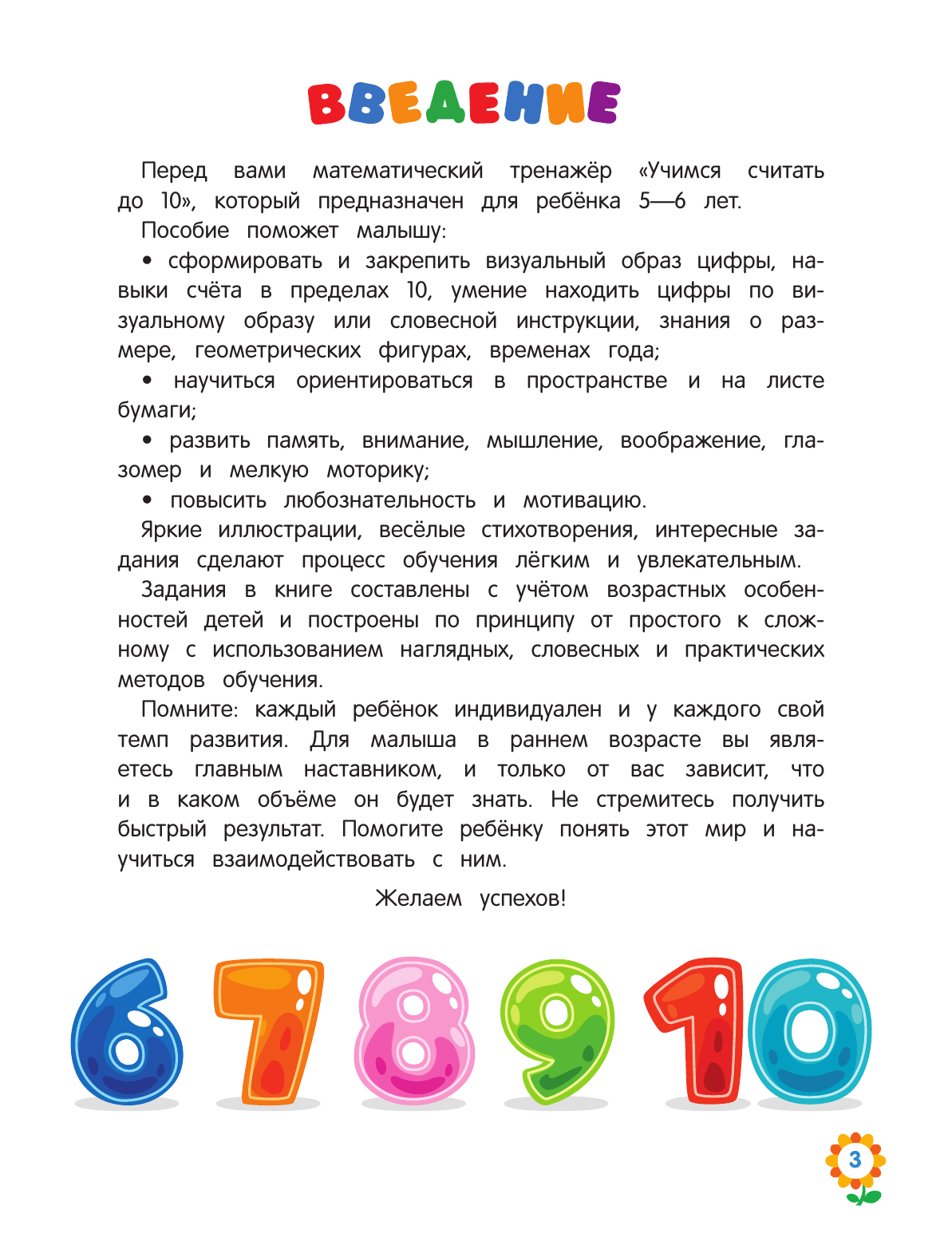 ВВЕДЕНИЕ

Перед вами математический тренажёр «Учимся считать до 10», который предназначен для ребёнка 5—6 лет.

Пособие поможет малышу:

• сформировать и закрепить визуальный образ цифры, навыки счёта в пределах 10, умение находить цифры по визуальному образу или словесной инструкции, знания о размере, геометрических фигурах, временах года;

• научиться ориентироваться в пространстве и на листе бумаги;

• развить память, внимание, мышление, воображение, глазомер и мелкую моторику;

• повысить любознательность и мотивацию.

Яркие иллюстрации, весёлые стихотворения, интересные задания сделают процесс обучения лёгким и увлекательным.

Задания в книге составлены с учётом возрастных особенностей детей и построены по принципу от простого к сложному с использованием наглядных, словесных и практических методов обучения.

Помните: каждый ребёнок индивидуален и у каждого свой темп развития. Для малыша в раннем возрасте вы являетесь главным наставником, и только от вас зависит, что и в каком объёме он будет знать. Не стремитесь получить быстрый результат. Помогите ребёнку понять этот мир и научиться взаимодействовать с ним.

Желаем успехов!

6 7 8 9 10

3